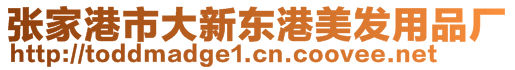 张家港市大新东港美发用品厂
http://toddmadge1.cn.coovee.net